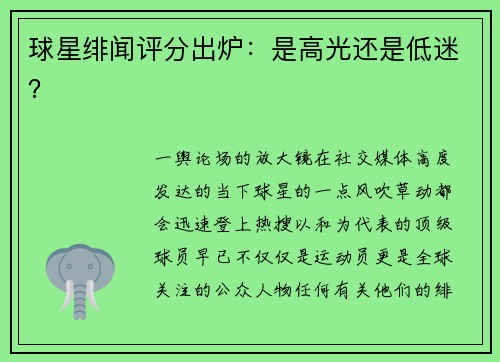 球星绯闻评分出炉：是高光还是低迷？

一舆论场的放大镜在社交媒体高度发达的当下球星的一点风吹草动都会迅速登上热搜以和为代表的顶级球员早已不仅仅是运动员更是全球关注的公众人物任何有关他们的绯